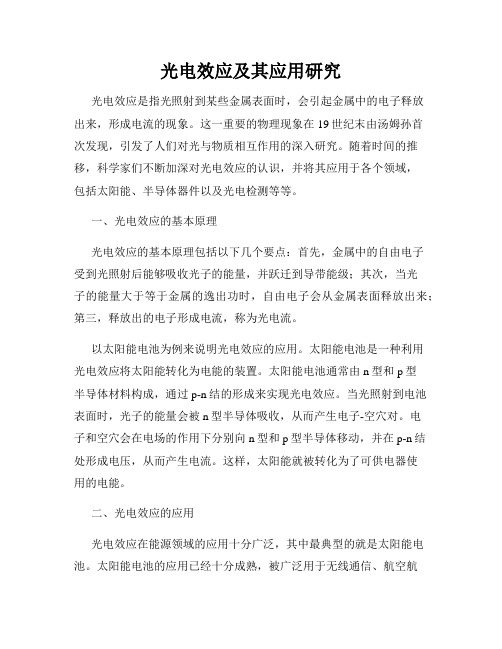 光电效应及其应用研究

光电效应是指光照射到某些金属表面时，会引起金属中的电子释放出来，形成电流的现象。这一重要的物理现象在19世纪末由汤姆孙首次发现，引发了人们对光与物质相互作用的深入研究。随着时间的推移，科学家们不断加深对光电效应的认识，并将其应用于各个领域，包括太阳能、半导体器件以及光电检测等等。

一、光电效应的基本原理

光电效应的基本原理包括以下几个要点：首先，金属中的自由电子受到光照射后能够吸收光子的能量，并跃迁到导带能级；其次，当光子的能量大于等于金属的逸出功时，自由电子会从金属表面释放出来；第三，释放出的电子形成电流，称为光电流。

以太阳能电池为例来说明光电效应的应用。太阳能电池是一种利用光电效应将太阳能转化为电能的装置。太阳能电池通常由n型和p型半导体材料构成，通过p-n结的形成来实现光电效应。当光照射到电池表面时，光子的能量会被n型半导体吸收，从而产生电子-空穴对。电子和空穴会在电场的作用下分别向n型和p型半导体移动，并在p-n结处形成电压，从而产生电流。这样，太阳能就被转化为了可供电器使用的电能。

二、光电效应的应用

光电效应在能源领域的应用十分广泛，其中最典型的就是太阳能电池。太阳能电池的应用已经十分成熟，被广泛用于无线通信、航空航